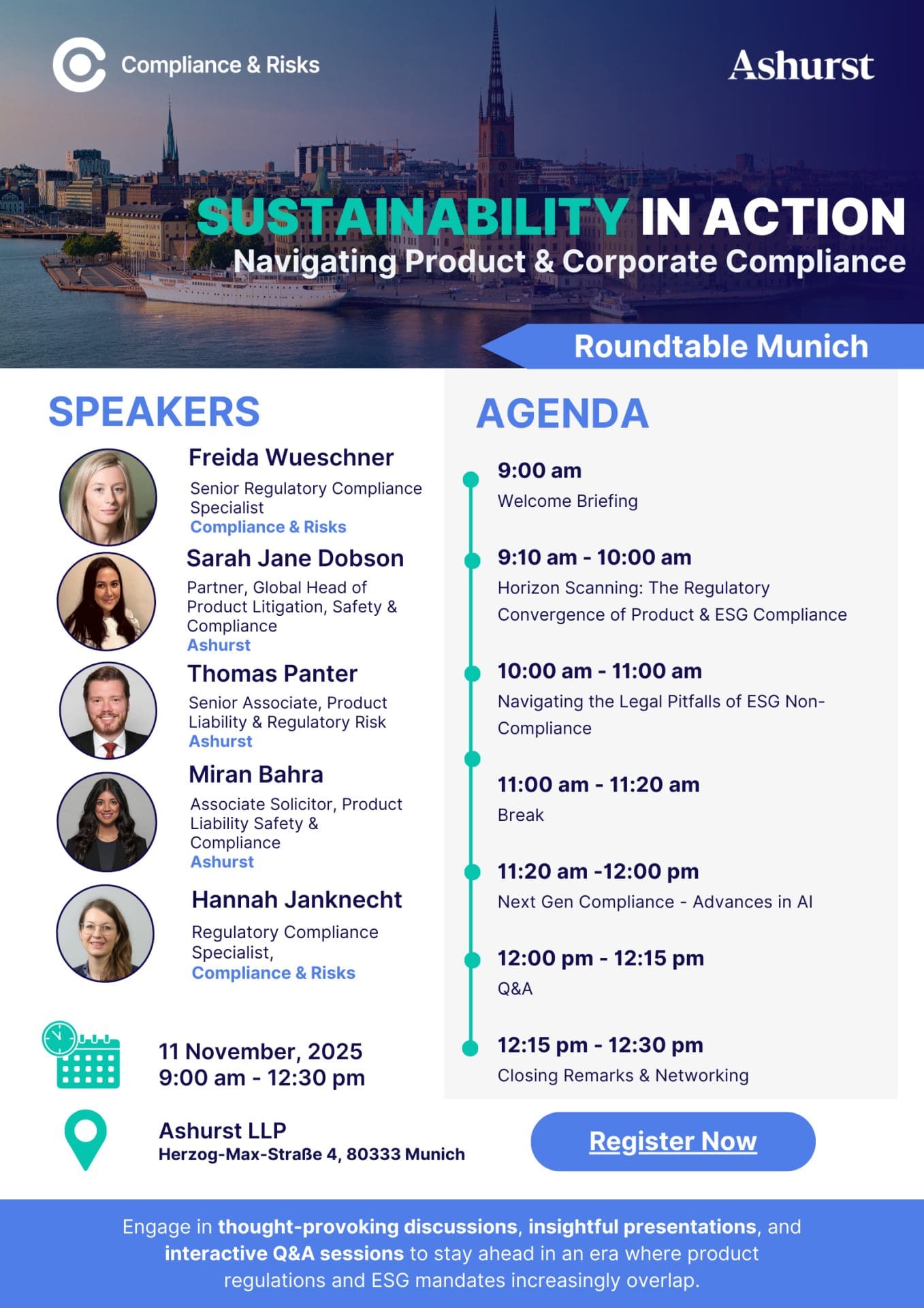 Compliance & Risks

Ashurst

SUSTAINABILITY IN ACTION
Navigating Product & Corporate Compliance

Roundtable Munich

SPEAKERS

Freida Wueschner
Senior Regulatory Compliance Specialist
Compliance & Risks

Sarah Jane Dobson
Partner, Global Head of Product Litigation, Safety & Compliance
Ashurst

Thomas Panter
Senior Associate, Product Liability & Regulatory Risk
Ashurst

Miran Bahra
Associate Solicitor, Product Liability Safety & Compliance
Ashurst

Hannah Janknecht
Regulatory Compliance Specialist,
Compliance & Risks

11 November, 2025
9:00 am - 12:30 pm

Ashurst LLP
Herzog-Max-Straße 4, 80333 Munich

AGENDA

9:00 am
Welcome Briefing

9:10 am - 10:00 am
Horizon Scanning: The Regulatory Convergence of Product & ESG Compliance

10:00 am - 11:00 am
Navigating the Legal Pitfalls of ESG Non-Compliance

11:00 am - 11:20 am
Break

11:20 am -12:00 pm
Next Gen Compliance - Advances in AI

12:00 pm - 12:15 pm
Q&A

12:15 pm - 12:30 pm
Closing Remarks & Networking

Register Now

Engage in thought-provoking discussions, insightful presentations, and interactive Q&A sessions to stay ahead in an era where product regulations and ESG mandates increasingly overlap.